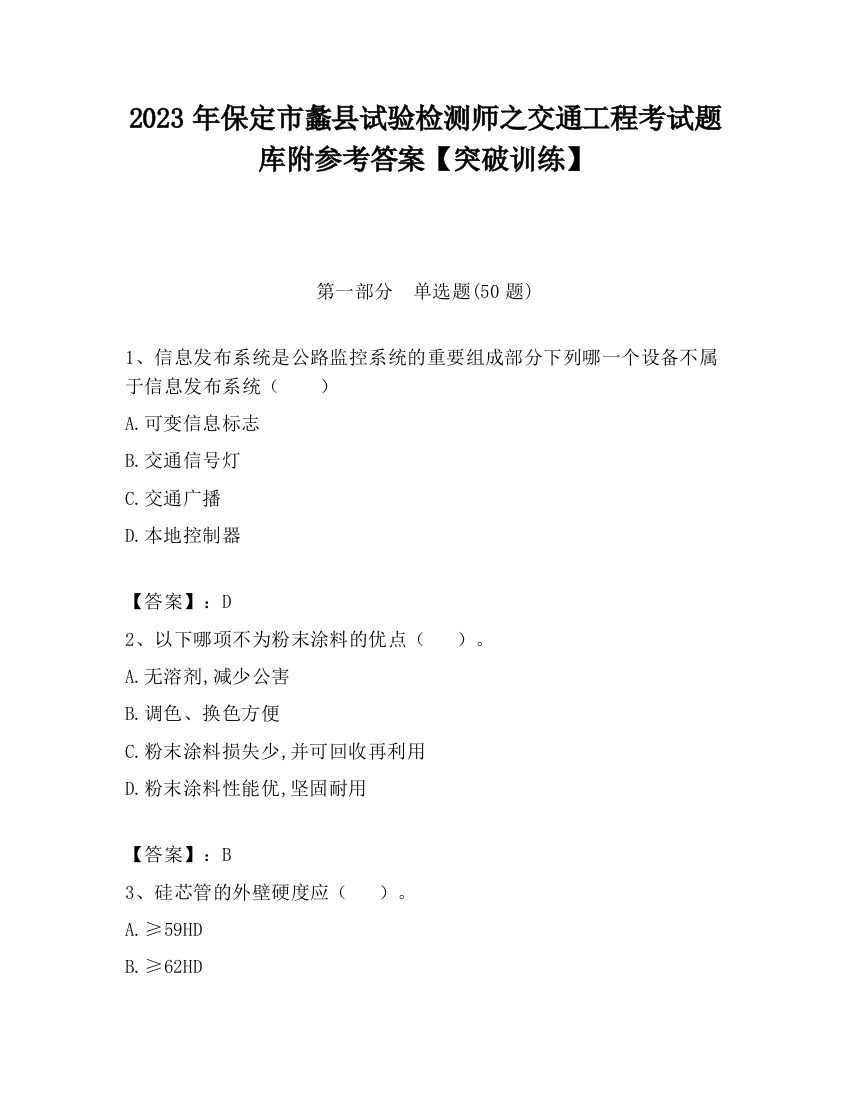 2023 年保定市蠡县试验检测师之交通工程考试题库附参考答案【突破训练】

第一部分　单选题(50 题)

1、信息发布系统是公路监控系统的重要组成部分下列哪一个设备不属于信息发布系统（　　）

A.可变信息标志

B.交通信号灯

C.交通广播

D.本地控制器

【答案】：D

2、以下哪项不为粉末涂料的优点（　　）。

A.无溶剂,减少公害

B.调色、换色方便

C.粉末涂料损失少,并可回收再利用

D.粉末涂料性能优,坚固耐用

【答案】：B

3、硅芯管的外壁硬度应（　　）。

A.≥59HD

B.≥62HD